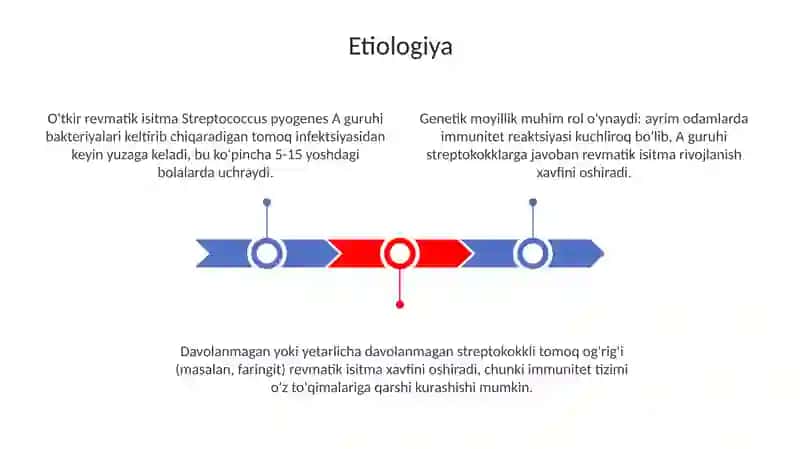 Etiologiya

O'tkir revmatik isitma Streptococcus pyogenes A guruhi bakteriyalari keltirib chiqaradigan tomoq infektsiyasidan keyin yuzaga keladi, bu ko'pincha 5-15 yoshdagi bolalarda uchraydi.

Genetik moyillik muhim rol o'ynaydi: ayrim odamlarda immunitet reaktsiyasi kuchliroq bo'lib, A guruhi streptokokklarga javoban revmatik isitma rivojlanish xavfini oshiradi.

Davolanmagan yoki yetarlicha davolanmagan streptokokkli tomoq og'rig'i (masalan, faringit) revmatik isitma xavfini oshiradi, chunki immunitet tizimi o'z to'qimalariga qarshi kurashishi mumkin.